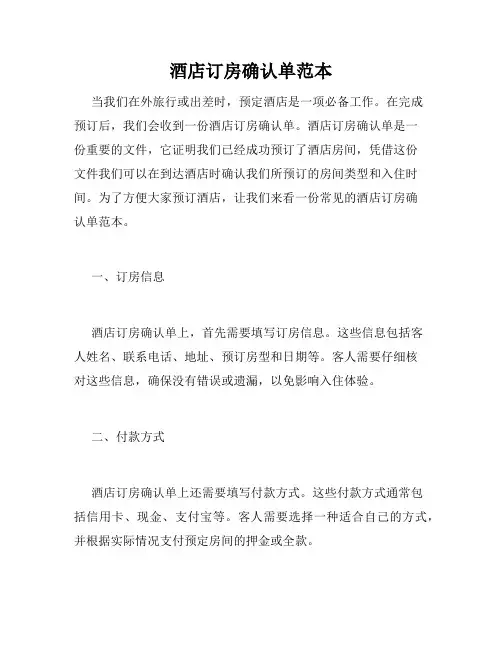 酒店订房确认单范本

当我们在外旅行或出差时，预定酒店是一项必备工作。在完成预订后，我们会收到一份酒店订房确认单。酒店订房确认单是一份重要的文件，它证明我们已经成功预订了酒店房间，凭借这份文件我们可以在到达酒店时确认我们所预订的房间类型和入住时间。为了方便大家预订酒店，让我们来看一份常见的酒店订房确认单范本。

一、订房信息

酒店订房确认单上，首先需要填写订房信息。这些信息包括客人姓名、联系电话、地址、预订房型和日期等。客人需要仔细核对这些信息，确保没有错误或遗漏，以免影响入住体验。

二、付款方式

酒店订房确认单上还需要填写付款方式。这些付款方式通常包括信用卡、现金、支付宝等。客人需要选择一种适合自己的方式，并根据实际情况支付预定房间的押金或全款。